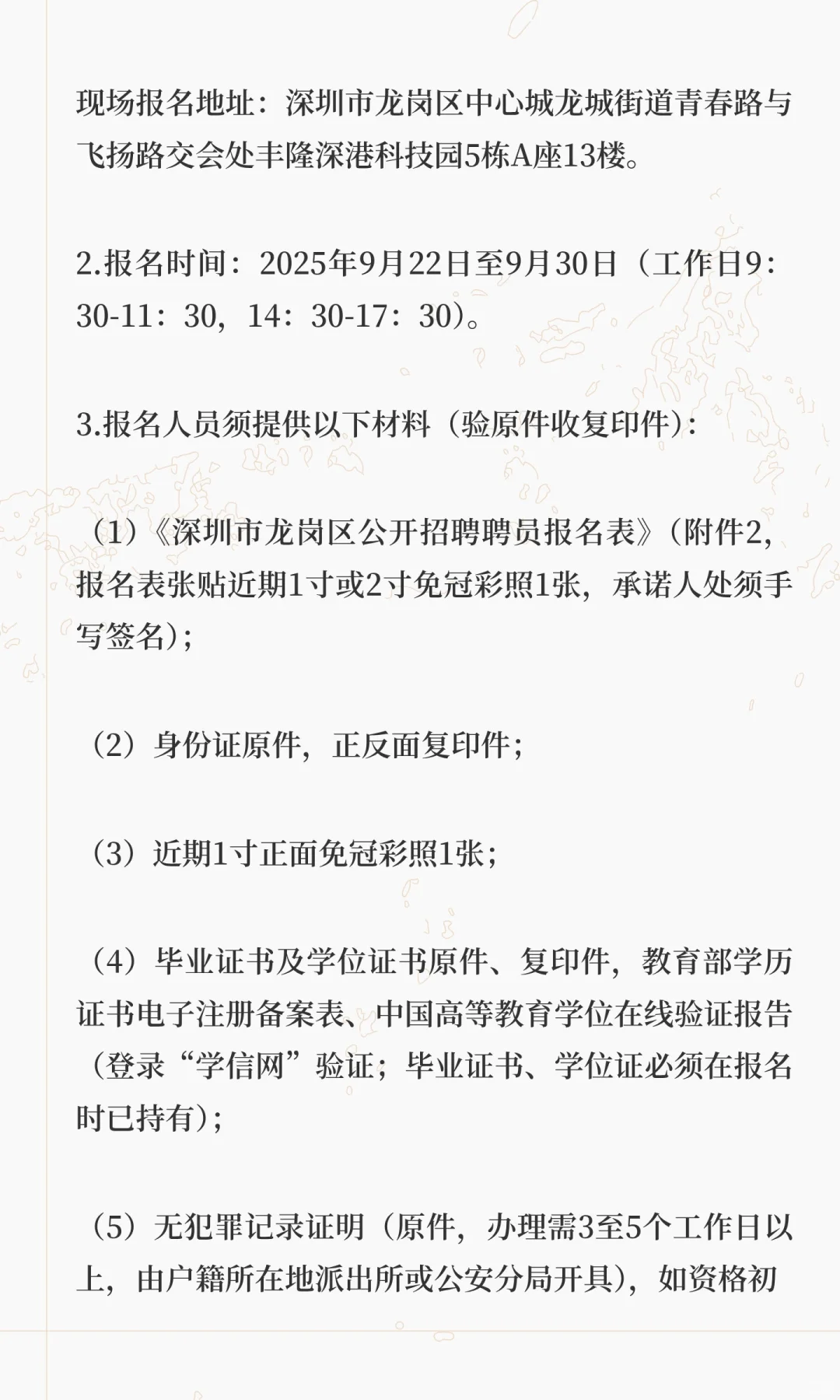 现场报名地址：深圳市龙岗区中心城龙城街道青春路与飞扬路交会处丰隆深港科技园5栋A座13楼。

2.报名时间：2025年9月22日至9月30日（工作日9：30-11：30，14：30-17：30）。

3.报名人员须提供以下材料（验原件收复印件）：

（1）《深圳市龙岗区公开招聘聘员报名表》（附件2，报名表张贴近期1寸或2寸免冠彩照1张，承诺人处须手写签名）；

（2）身份证原件，正反面复印件；

（3）近期1寸正面免冠彩照1张；

（4）毕业证书及学位证书原件、复印件，教育部学历证书电子注册备案表、中国高等教育学位在线验证报告（登录“学信网”验证；毕业证书、学位证必须在报名时已持有）；

（5）无犯罪记录证明（原件，办理需3至5个工作日以上，由户籍所在地派出所或公安分局开具），如资格初